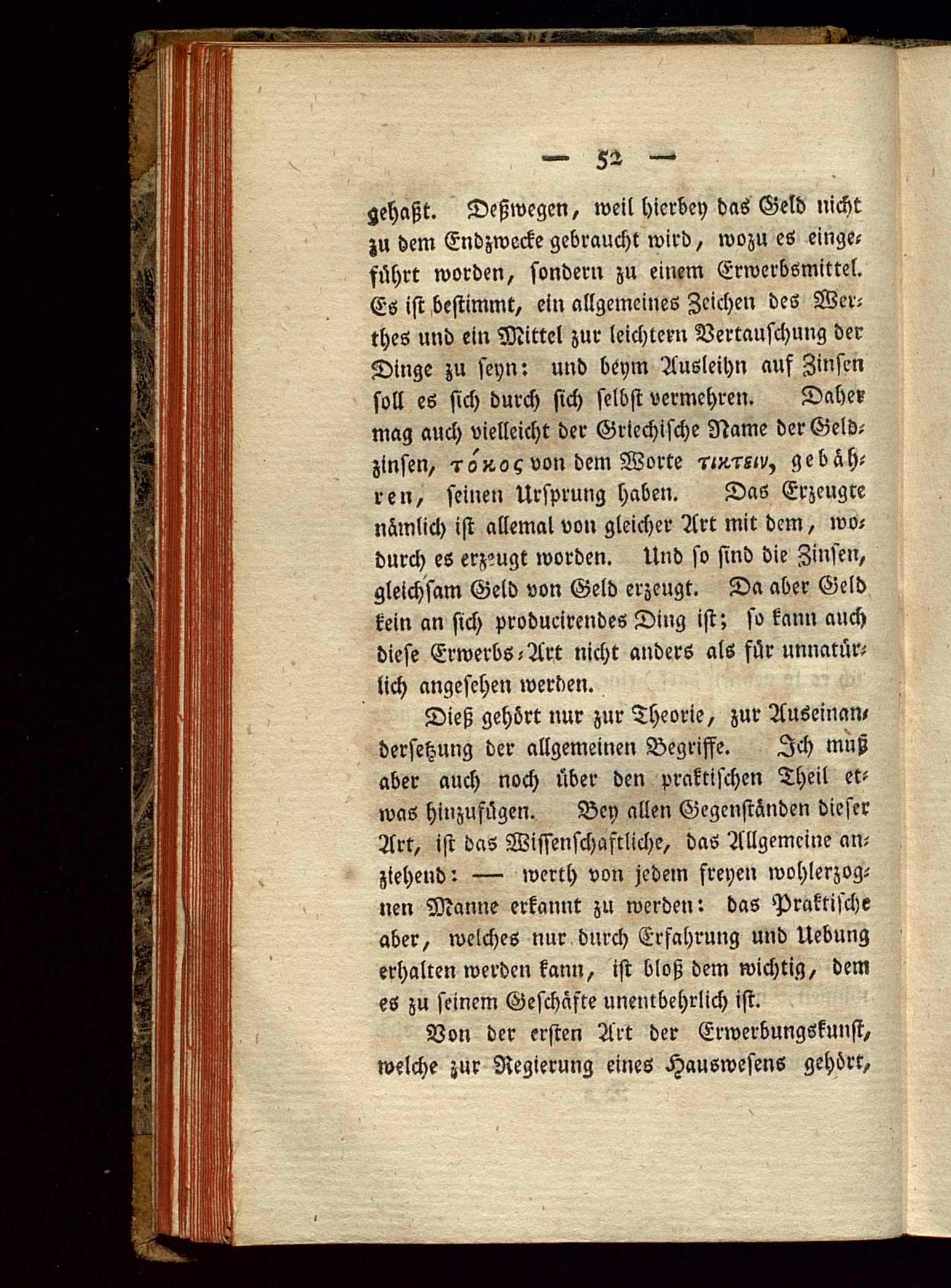 — 52 —

gehaßt. Deßwegen, weil hierbey das Geld nicht zu dem Endzwecke gebraucht wird, wozu es eingeführt worden, sondern zu einem Erwerbsmittel. Es ist bestimmt, ein allgemeines Zeichen des Werthes und ein Mittel zur leichtern Vertauschung der Dinge zu seyn: und beym Ausleihn auf Zinsen soll es sich durch sich selbst vermehren. Daher mag auch vielleicht der Griechische Name der Geldzinsen, τόκος von dem Worte τικτειν, gebähren, seinen Ursprung haben. Das Erzeugte nämlich ist allemal von gleicher Art mit dem, wodurch es erzeugt worden. Und so sind die Zinsen, gleichsam Geld von Geld erzeugt. Da aber Geld kein an sich producirendes Ding ist; so kann auch diese Erwerbs-Art nicht anders als für unnatürlich angesehen werden.

Dieß gehört nur zur Theorie, zur Auseinandersetzung der allgemeinen Begriffe. Ich muß aber auch noch über den praktischen Theil etwas hinzufügen. Bey allen Gegenständen dieser Art, ist das Wissenschaftliche, das Allgemeine anziehend: — werth von jedem freyen wohlerzognen Manne erkannt zu werden: das Praktische aber, welches nur durch Erfahrung und Uebung erhalten werden kann, ist bloß dem wichtig, dem es zu seinem Geschäfte unentbehrlich ist.

Von der ersten Art der Erwerbungskunst, welche zur Regierung eines Hauswesens gehört,